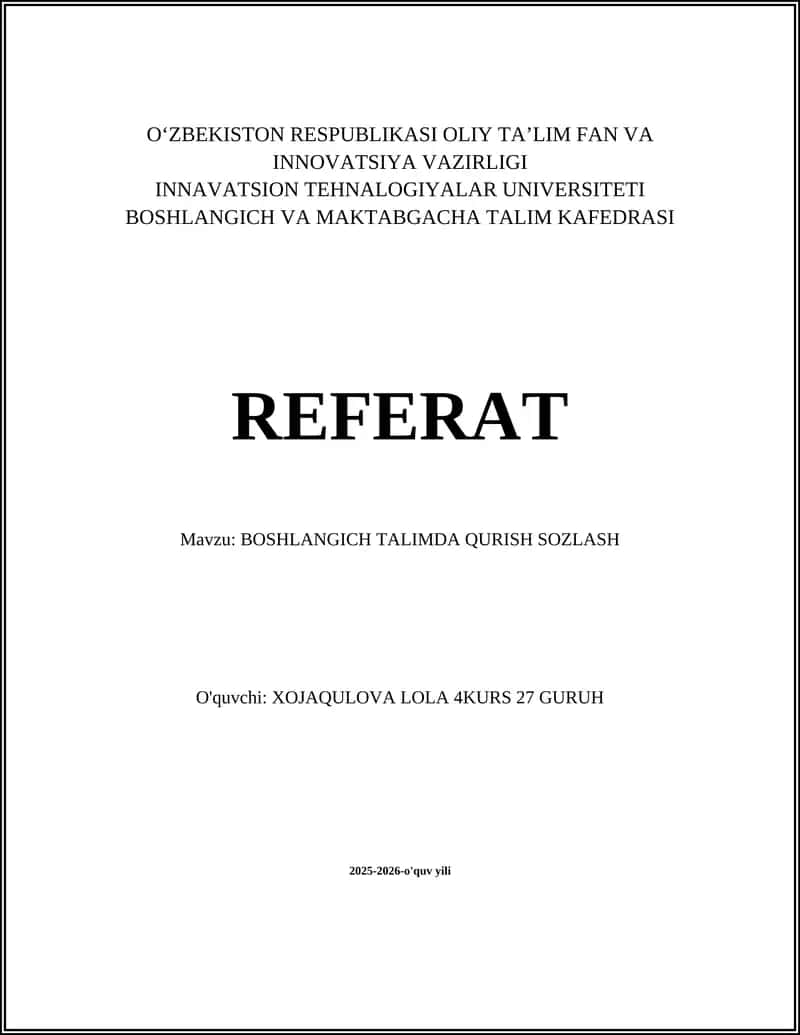 O‘ZBEKISTON RESPUBLIKASI OLIY TA’LIM FAN VA INNOVATSIYA VAZIRLIGI
INNAVATSION TEHNALOGIYALAR UNIVERSITETI
BOSHLANGICH VA MAKTABGACHA TALIM KAFEDRASI

REFERAT

Mavzu: BOSHLANGICH TALIMDA QURISH SOZLASH

O'quvchi: XOJAQULOVA LOLA 4KURS 27 GURUH

2025-2026-o'quv yili